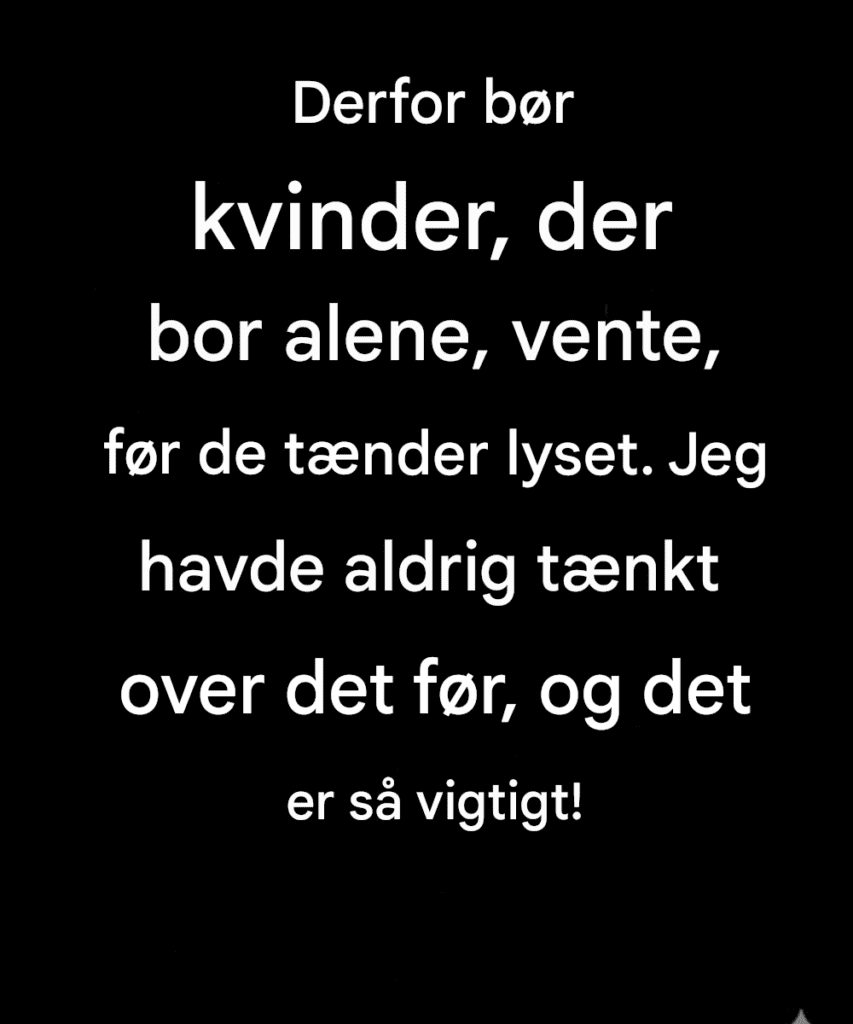 Derfor bør kvinder, der bor alene, vente, før de tænder lyset. Jeg havde aldrig tænkt over det før, og det er så vigtigt!